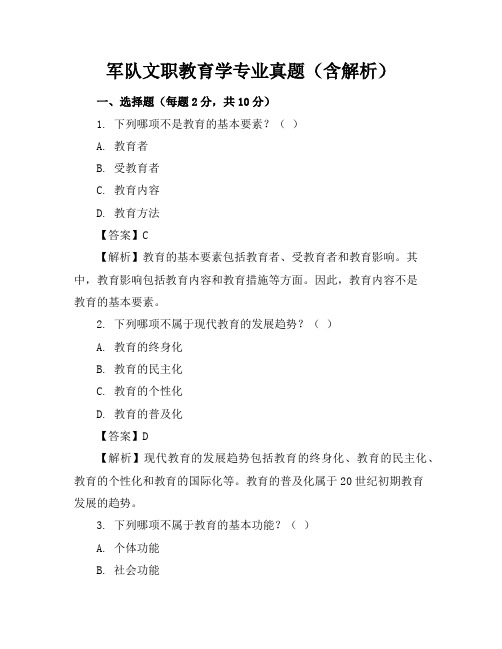 军队文职教育学专业真题（含解析）

一、选择题（每题 2 分，共 10 分）

1. 下列哪项不是教育的基本要素？（ ）

A. 教育者

B. 受教育者

C. 教育内容

D. 教育方法

【答案】C

【解析】教育的基本要素包括教育者、受教育者和教育影响。其中，教育影响包括教育内容和教育措施等方面。因此，教育内容不是教育的基本要素。

2. 下列哪项不属于现代教育的发展趋势？（ ）

A. 教育的终身化

B. 教育的民主化

C. 教育的个性化

D. 教育的普及化

【答案】D

【解析】现代教育的发展趋势包括教育的终身化、教育的民主化、教育的个性化和教育的国际化等。教育的普及化属于 20 世纪初期教育发展的趋势。

3. 下列哪项不属于教育的基本功能？（ ）

A. 个体功能

B. 社会功能